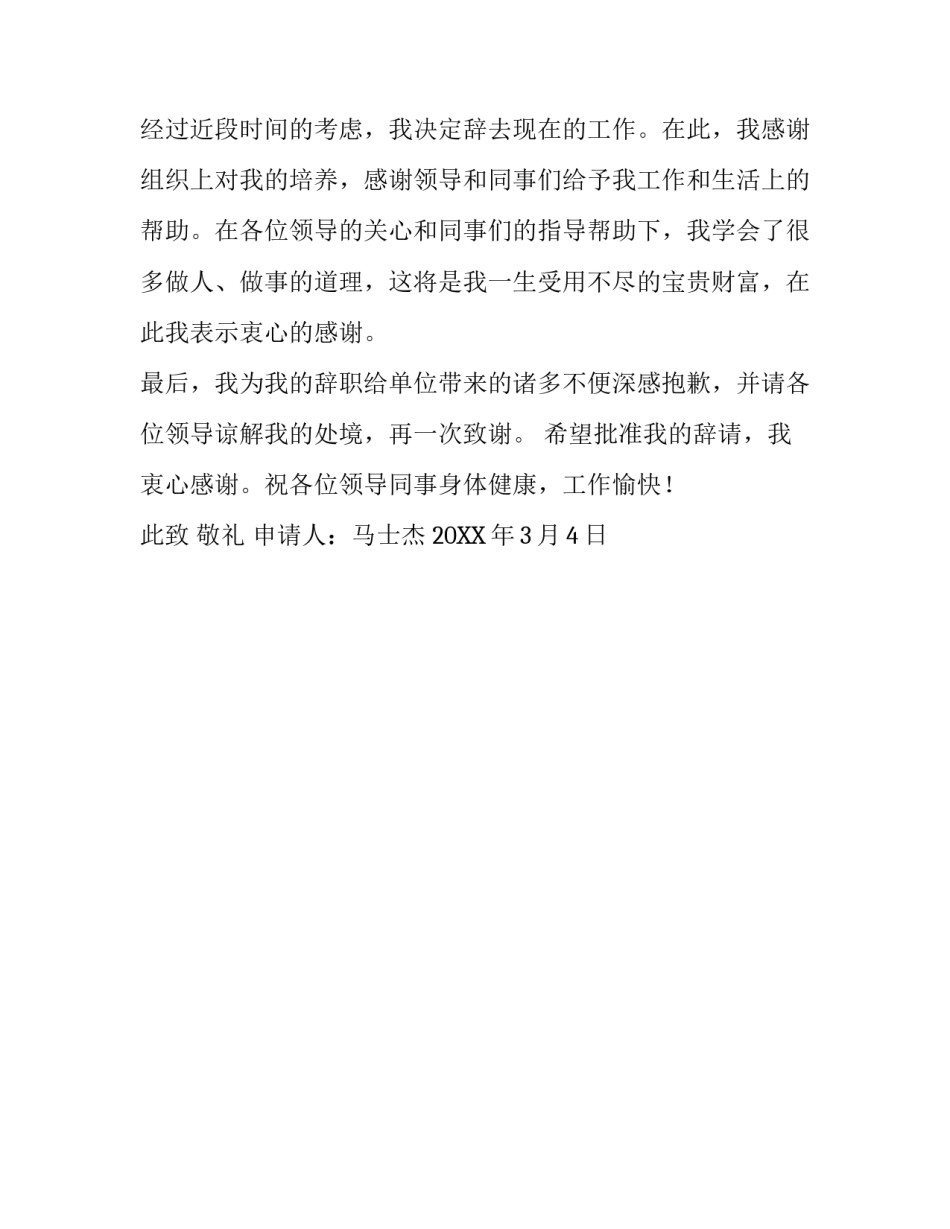 经过近段时间的考虑，我决定辞去现在的工作。在此，我感谢组织上对我的培养，感谢领导和同事们给予我工作和生活上的帮助。在各位领导的关心和同事们的指导帮助下，我学会了很多做人、做事的道理，这将是我一生受用不尽的宝贵财富，在此我表示衷心的感谢。

最后，我为我的辞职给单位带来的诸多不便深感抱歉，并请各位领导谅解我的处境，再一次致谢。 希望批准我的辞请，我衷心感谢。祝各位领导同事身体健康，工作愉快！

此致 敬礼 申请人：马士杰 20XX 年 3 月 4 日